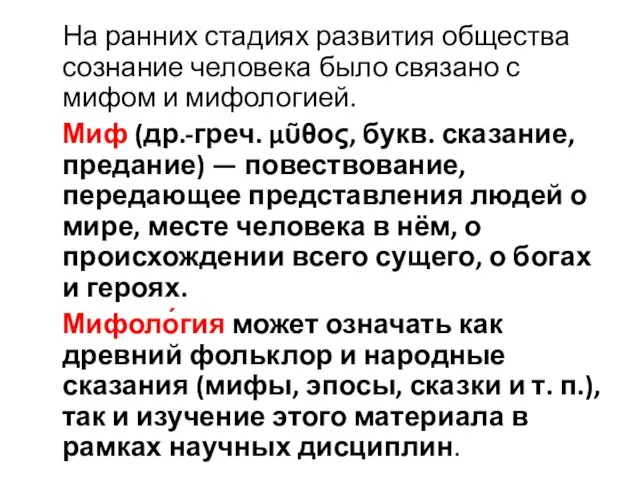 На ранних стадиях развития общества сознание человека было связано с мифом и мифологией.

Миф (др.-греч. μῦθος, букв. сказание, предание) — повествование, передающее представления людей о мире, месте человека в нём, о происхождении всего сущего, о богах и героях.

Мифоло́гия может означать как древний фольклор и народные сказания (мифы, эпосы, сказки и т. п.), так и изучение этого материала в рамках научных дисциплин.